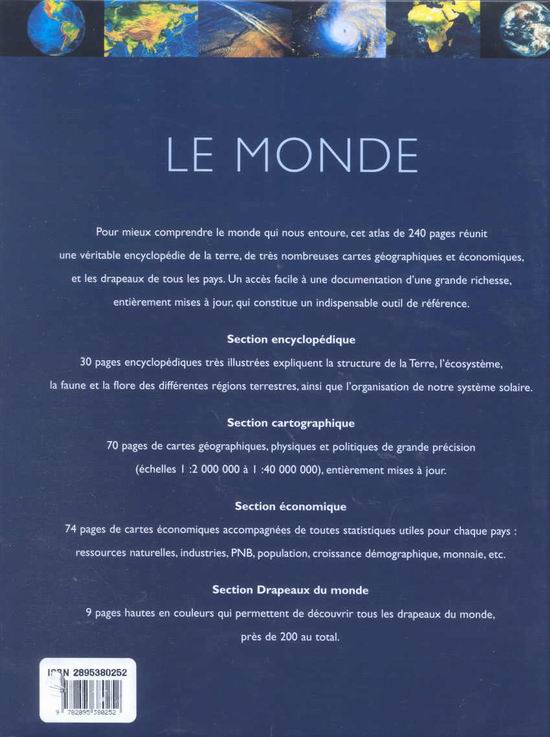 LE MONDE

Pour mieux comprendre le monde qui nous entoure, cet atlas de 240 pages réunit une véritable encyclopédie de la terre, de très nombreuses cartes géographiques et économiques, et les drapeaux de tous les pays. Un accès facile à une documentation d'une grande richesse, entièrement mises à jour, qui constitue un indispensable outil de référence.

Section encyclopédique

30 pages encyclopédiques très illustrées expliquent la structure de la Terre, l'écosystème, la faune et la flore des différentes régions terrestres, ainsi que l'organisation de notre système solaire.

Section cartographique

70 pages de cartes géographiques, physiques et politiques de grande précision (échelles 1 :2 000 000 à 1 :40 000 000), entièrement mises à jour.

Section économique

74 pages de cartes économiques accompagnées de toutes statistiques utiles pour chaque pays : ressources naturelles, industries, PNB, population, croissance démographique, monnaie, etc.

Section Drapeaux du monde

9 pages hautes en couleurs qui permettent de découvrir tous les drapeaux du monde, près de 200 au total.

ISBN 2895380252

9 782895 380252